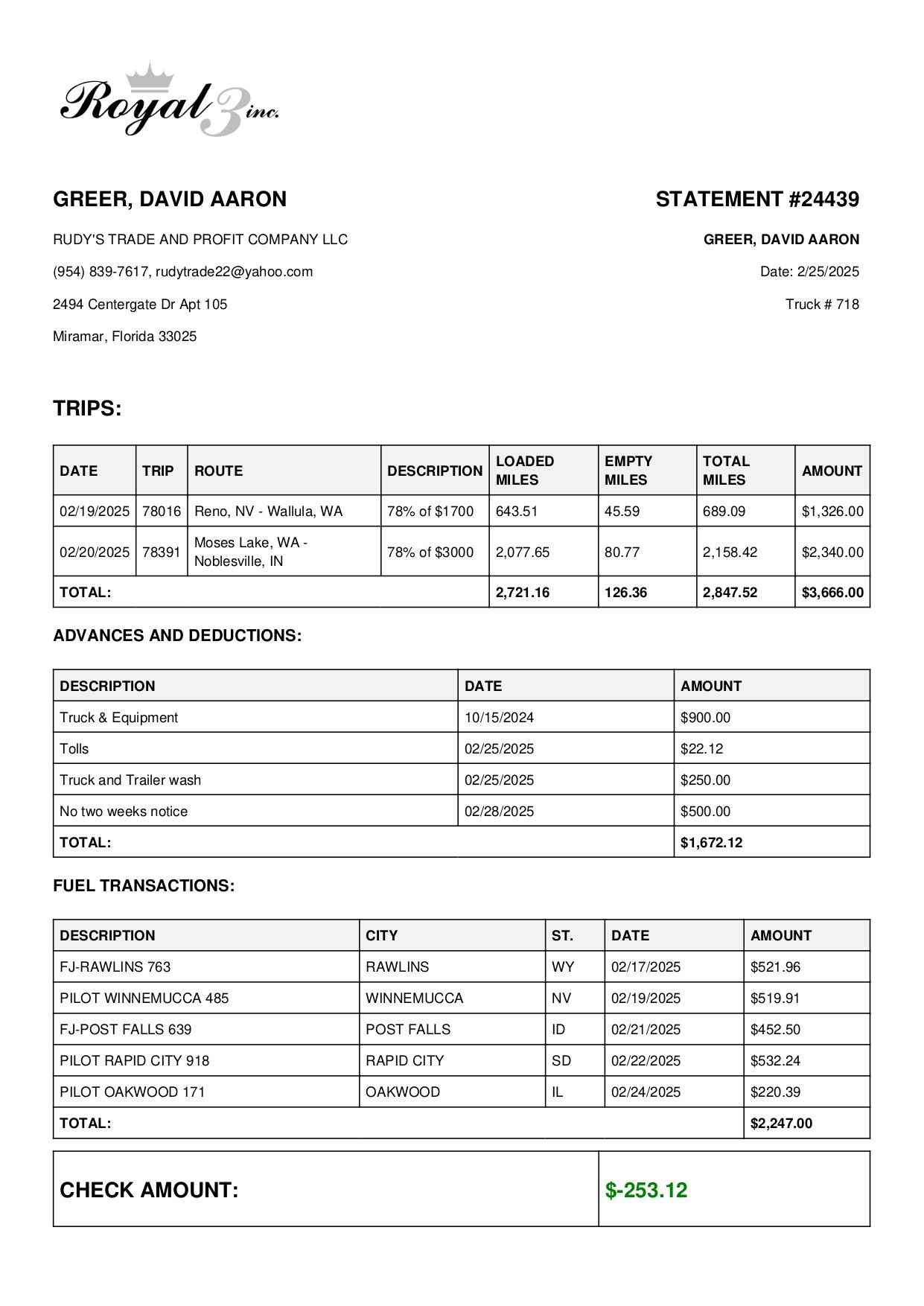 Royal 3 inc.

GREER, DAVID AARON

RUDY'S TRADE AND PROFIT COMPANY LLC

(954) 839-7617, rudytrade22@yahoo.com

2494 Centergate Dr Apt 105

Miramar, Florida 33025

STATEMENT #24439

GREER, DAVID AARON

Date: 2/25/2025

Truck # 718

TRIPS:

| DATE | TRIP | ROUTE | DESCRIPTION | LOADED MILES | EMPTY MILES | TOTAL MILES | AMOUNT |
|---|---|---|---|---|---|---|---|
| 02/19/2025 | 78016 | Reno, NV - Wallula, WA | 78% of $1700 | 643.51 | 45.59 | 689.09 | $1,326.00 |
| 02/20/2025 | 78391 | Moses Lake, WA - Noblesville, IN | 78% of $3000 | 2,077.65 | 80.77 | 2,158.42 | $2,340.00 |
| TOTAL: | | | | 2,721.16 | 126.36 | 2,847.52 | $3,666.00 |

ADVANCES AND DEDUCTIONS:

| DESCRIPTION | DATE | AMOUNT |
|---|---|---|
| Truck & Equipment | 10/15/2024 | $900.00 |
| Tolls | 02/25/2025 | $22.12 |
| Truck and Trailer wash | 02/25/2025 | $250.00 |
| No two weeks notice | 02/28/2025 | $500.00 |
| TOTAL: | | $1,672.12 |

FUEL TRANSACTIONS:

| DESCRIPTION | CITY | ST. | DATE | AMOUNT |
|---|---|---|---|---|
| FJ-RAWLINS 763 | RAWLINS | WY | 02/17/2025 | $521.96 |
| PILOT WINNEMUCCA 485 | WINNEMUCCA | NV | 02/19/2025 | $519.91 |
| FJ-POST FALLS 639 | POST FALLS | ID | 02/21/2025 | $452.50 |
| PILOT RAPID CITY 918 | RAPID CITY | SD | 02/22/2025 | $532.24 |
| PILOT OAKWOOD 171 | OAKWOOD | IL | 02/24/2025 | $220.39 |
| TOTAL: | | | | $2,247.00 |

| CHECK AMOUNT: | $-253.12 |
|---|---|